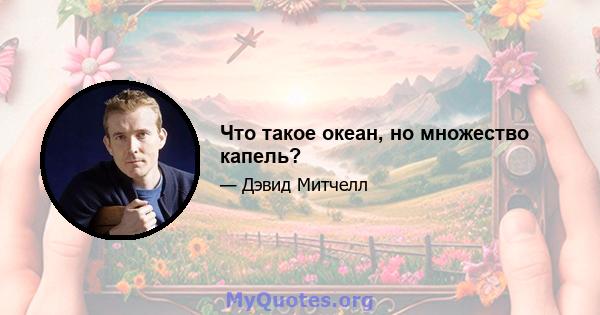 Что такое океан, но множество капель?

— Дэвид Митчелл

MyQuotes.org